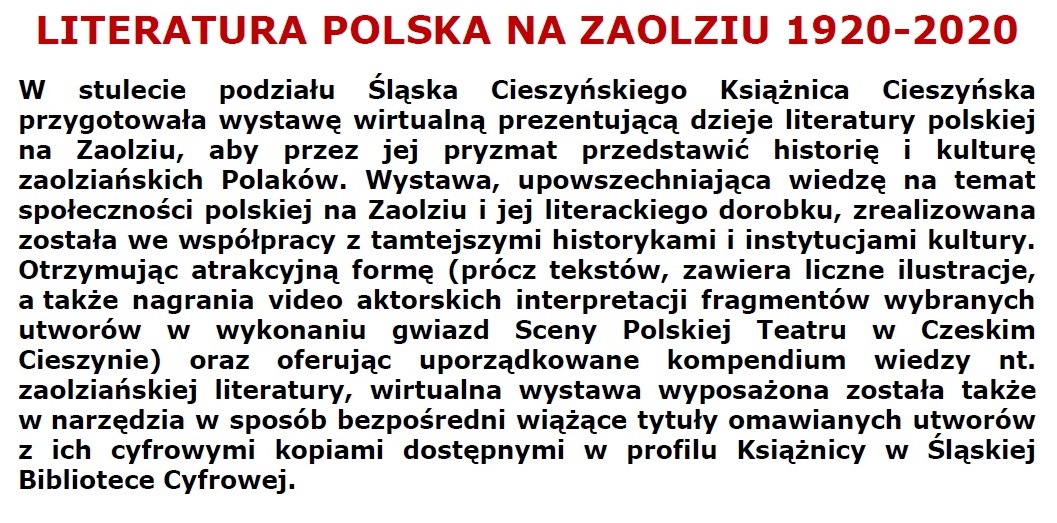 LITERATURA POLSKA NA ZAOLZIU 1920-2020

W stulecie podziału Śląska Cieszyńskiego Książnica Cieszyńska przygotowała wystawę wirtualną prezentującą dzieje literatury polskiej na Zaolziu, aby przez jej pryzmat przedstawić historię i kulturę zaolziańskich Polaków. Wystawa, upowszechniająca wiedzę na temat społeczności polskiej na Zaolziu i jej literackiego dorobku, zrealizowana została we współpracy z tamtejszymi historykami i instytucjami kultury. Otrzymując atrakcyjną formę (prócz tekstów, zawiera liczne ilustracje, a także nagrania video aktorskich interpretacji fragmentów wybranych utworów w wykonaniu gwiazd Sceny Polskiej Teatru w Czeskim Cieszynie) oraz oferując uporządkowane kompendium wiedzy nt. zaolziańskiej literatury, wirtualna wystawa wyposażona została także w narzędzia w sposób bezpośredni wiążące tytuły omawianych utworów z ich cyfrowymi kopiami dostępnymi w profilu Książnicy w Śląskiej Bibliotece Cyfrowej.